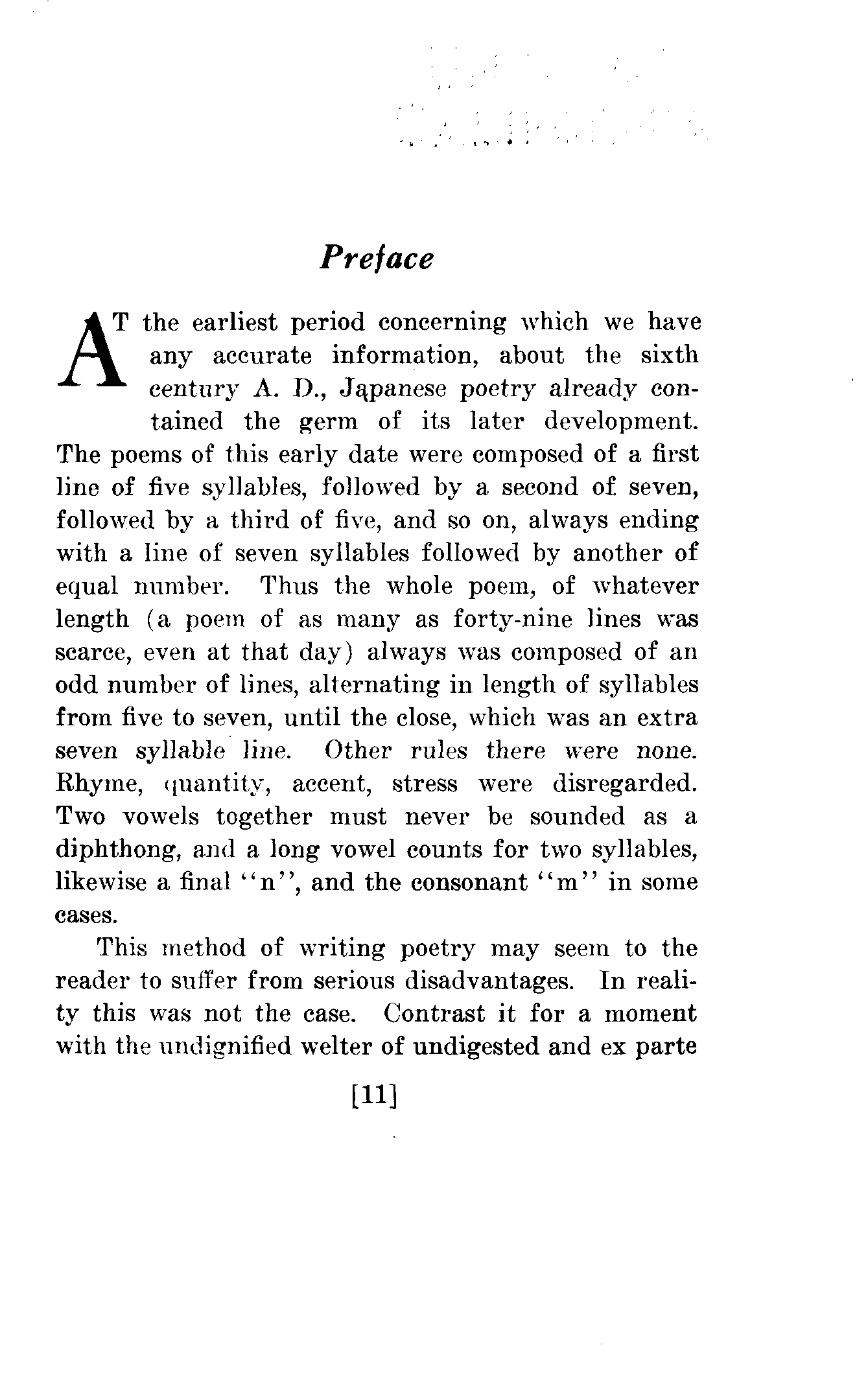 Preface

AT the earliest period concerning which we have any accurate information, about the sixth century A. D., Japanese poetry already contained the germ of its later development. The poems of this early date were composed of a first line of five syllables, followed by a second of seven, followed by a third of five, and so on, always ending with a line of seven syllables followed by another of equal number. Thus the whole poem, of whatever length (a poem of as many as forty-nine lines was scarce, even at that day) always was composed of an odd number of lines, alternating in length of syllables from five to seven, until the close, which was an extra seven syllable line. Other rules there were none. Rhyme, quantity, accent, stress were disregarded. Two vowels together must never be sounded as a diphthong, and a long vowel counts for two syllables, likewise a final "n", and the consonant "m" in some cases.

This method of writing poetry may seem to the reader to suffer from serious disadvantages. In reality this was not the case. Contrast it for a moment with the undignified welter of undigested and ex parte

[11]